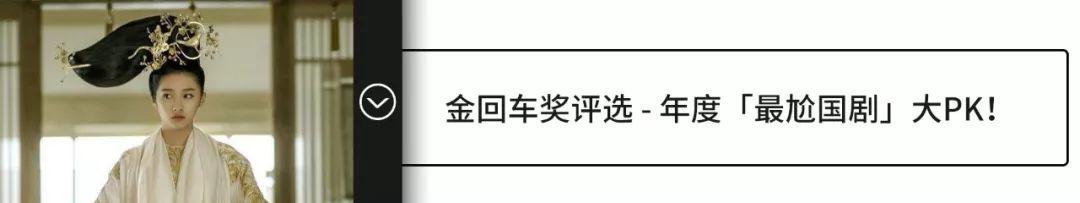 金回车奖评选 - 年度「最尬国剧」大PK！